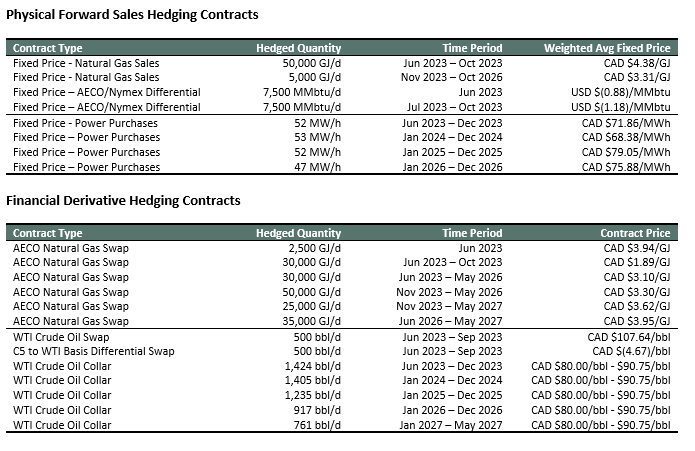 Physical Forward Sales Hedging Contracts

| Contract Type | Hedged Quantity | Time Period | Weighted Avg Fixed Price |
|---|---|---|---|
| Fixed Price - Natural Gas Sales | 50,000 GJ/d | Jun 2023 – Oct 2023 | CAD \$4.38/GJ |
| Fixed Price - Natural Gas Sales | 5,000 GJ/d | Nov 2023 – Oct 2026 | CAD \$3.31/GJ |
| Fixed Price – AECO/Nymex Differential | 7,500 MMbtu/d | Jun 2023 | USD \$(0.88)/MMbtu |
| Fixed Price – AECO/Nymex Differential | 7,500 MMbtu/d | Jul 2023 – Oct 2023 | USD \$(1.18)/MMbtu |
| Fixed Price - Power Purchases | 52 MW/h | Jun 2023 – Dec 2023 | CAD \$71.86/MWh |
| Fixed Price – Power Purchases | 53 MW/h | Jan 2024 – Dec 2024 | CAD \$68.38/MWh |
| Fixed Price – Power Purchases | 52 MW/h | Jan 2025 – Dec 2025 | CAD \$79.05/MWh |
| Fixed Price – Power Purchases | 47 MW/h | Jan 2026 – Dec 2026 | CAD \$75.88/MWh |

Financial Derivative Hedging Contracts

| Contract Type | Hedged Quantity | Time Period | Contract Price |
|---|---|---|---|
| AECO Natural Gas Swap | 2,500 GJ/d | Jun 2023 | CAD \$3.94/GJ |
| AECO Natural Gas Swap | 30,000 GJ/d | Jun 2023 – Oct 2023 | CAD \$1.89/GJ |
| AECO Natural Gas Swap | 30,000 GJ/d | Jun 2023 – May 2026 | CAD \$3.10/GJ |
| AECO Natural Gas Swap | 50,000 GJ/d | Nov 2023 – May 2026 | CAD \$3.30/GJ |
| AECO Natural Gas Swap | 25,000 GJ/d | Nov 2023 – May 2027 | CAD \$3.62/GJ |
| AECO Natural Gas Swap | 35,000 GJ/d | Jun 2026 – May 2027 | CAD \$3.95/GJ |
| WTI Crude Oil Swap | 500 bbl/d | Jun 2023 – Sep 2023 | CAD \$107.64/bbl |
| C5 to WTI Basis Differential Swap | 500 bbl/d | Jun 2023 – Sep 2023 | CAD \$(4.67)/bbl |
| WTI Crude Oil Collar | 1,424 bbl/d | Jun 2023 – Dec 2023 | CAD \$80.00/bbl - \$90.75/bbl |
| WTI Crude Oil Collar | 1,405 bbl/d | Jan 2024 – Dec 2024 | CAD \$80.00/bbl - \$90.75/bbl |
| WTI Crude Oil Collar | 1,235 bbl/d | Jan 2025 – Dec 2025 | CAD \$80.00/bbl - \$90.75/bbl |
| WTI Crude Oil Collar | 917 bbl/d | Jan 2026 – Dec 2026 | CAD \$80.00/bbl - \$90.75/bbl |
| WTI Crude Oil Collar | 761 bbl/d | Jan 2027 – May 2027 | CAD \$80.00/bbl - \$90.75/bbl |